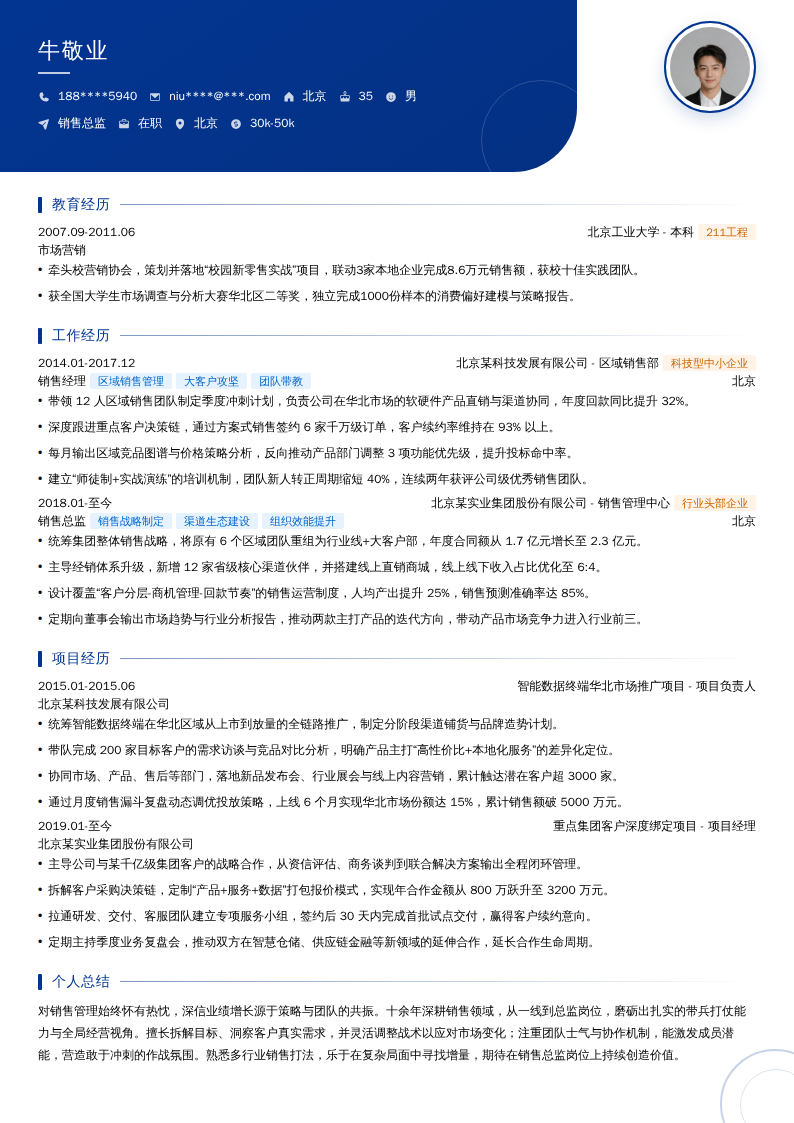 牛敬业

188****5940 niu****@***.com 北京 35 男

销售总监 在职 北京 30k-50k

教育经历

2007.09-2011.06 北京工业大学 - 本科 211工程

市场营销

• 牵头校营销协会，策划并落地“校园新零售实战”项目，联动3家本地企业完成8.6万元销售额，获校十佳实践团队。

• 获全国大学生市场调查与分析大赛华北区二等奖，独立完成1000份样本的消费偏好建模与策略报告。

工作经历

2014.01-2017.12 北京某科技发展有限公司 - 区域销售部 科技型中小企业

销售经理 区域销售管理 大客户攻坚 团队带教 北京

• 带领 12 人区域销售团队制定季度冲刺计划，负责公司在华北市场的软硬件产品直销与渠道协同，年度回款同比提升 32%。

• 深度跟进重点客户决策链，通过方案式销售签约 6 家千万级订单，客户续约率维持在 93% 以上。

• 每月输出区域竞品图谱与价格策略分析，反向推动产品部门调整 3 项功能优先级，提升投标命中率。

• 建立“师徒制+实战演练”的培训机制，团队新人转正周期缩短 40%，连续两年获评公司级优秀销售团队。

2018.01-至今 北京某实业集团股份有限公司 - 销售管理中心 行业头部企业

销售总监 销售战略制定 渠道生态建设 组织效能提升 北京

• 统筹集团整体销售战略，将原有 6 个区域团队重组为行业线+大客户部，年度合同额从 1.7 亿元增长至 2.3 亿元。

• 主导经销体系升级，新增 12 家省级核心渠道伙伴，并搭建线上直销商城，线上线下收入占比优化至 6:4。

• 设计覆盖“客户分层-商机管理-回款节奏”的销售运营制度，人均产出提升 25%，销售预测准确率达 85%。

• 定期向董事会输出市场趋势与行业分析报告，推动两款主打产品的迭代方向，带动产品市场竞争力进入行业前三。

项目经历

2015.01-2015.06 智能数据终端华北市场推广项目 - 项目负责人

北京某科技发展有限公司

• 统筹智能数据终端在华北区域从上市到放量的全链路推广，制定分阶段渠道铺货与品牌造势计划。

• 带队完成 200 家目标客户的需求访谈与竞品对比分析，明确产品主打“高性价比+本地化服务”的差异化定位。

• 协同市场、产品、售后等部门，落地新品发布会、行业展会与线上内容营销，累计触达潜在客户超 3000 家。

• 通过月度销售漏斗复盘动态调优投放策略，上线 6 个月实现华北市场份额达 15%，累计销售额破 5000 万元。

2019.01-至今 重点集团客户深度绑定项目 - 项目经理

北京某实业集团股份有限公司

• 主导公司与某千亿级集团客户的战略合作，从资信评估、商务谈判到联合解决方案输出全程闭环管理。

• 拆解客户采购决策链，定制“产品+服务+数据”打包报价模式，实现年合作金额从 800 万跃升至 3200 万元。

• 拉通研发、交付、客服团队建立专项服务小组，签约后 30 天内完成首批试点交付，赢得客户续约意向。

• 定期主持季度业务复盘会，推动双方在智慧仓储、供应链金融等新领域的延伸合作，延长合作生命周期。

个人总结

对销售管理始终怀有热忱，深信业绩增长源于策略与团队的共振。十余年深耕销售领域，从一线到总监岗位，磨砺出扎实的带兵打仗能力与全局经营视角。擅长拆解目标、洞察客户真实需求，并灵活调整战术以应对市场变化；注重团队士气与协作机制，能激发成员潜能，营造敢于冲刺的作战氛围。熟悉多行业销售打法，乐于在复杂局面中寻找增量，期待在销售总监岗位上持续创造价值。